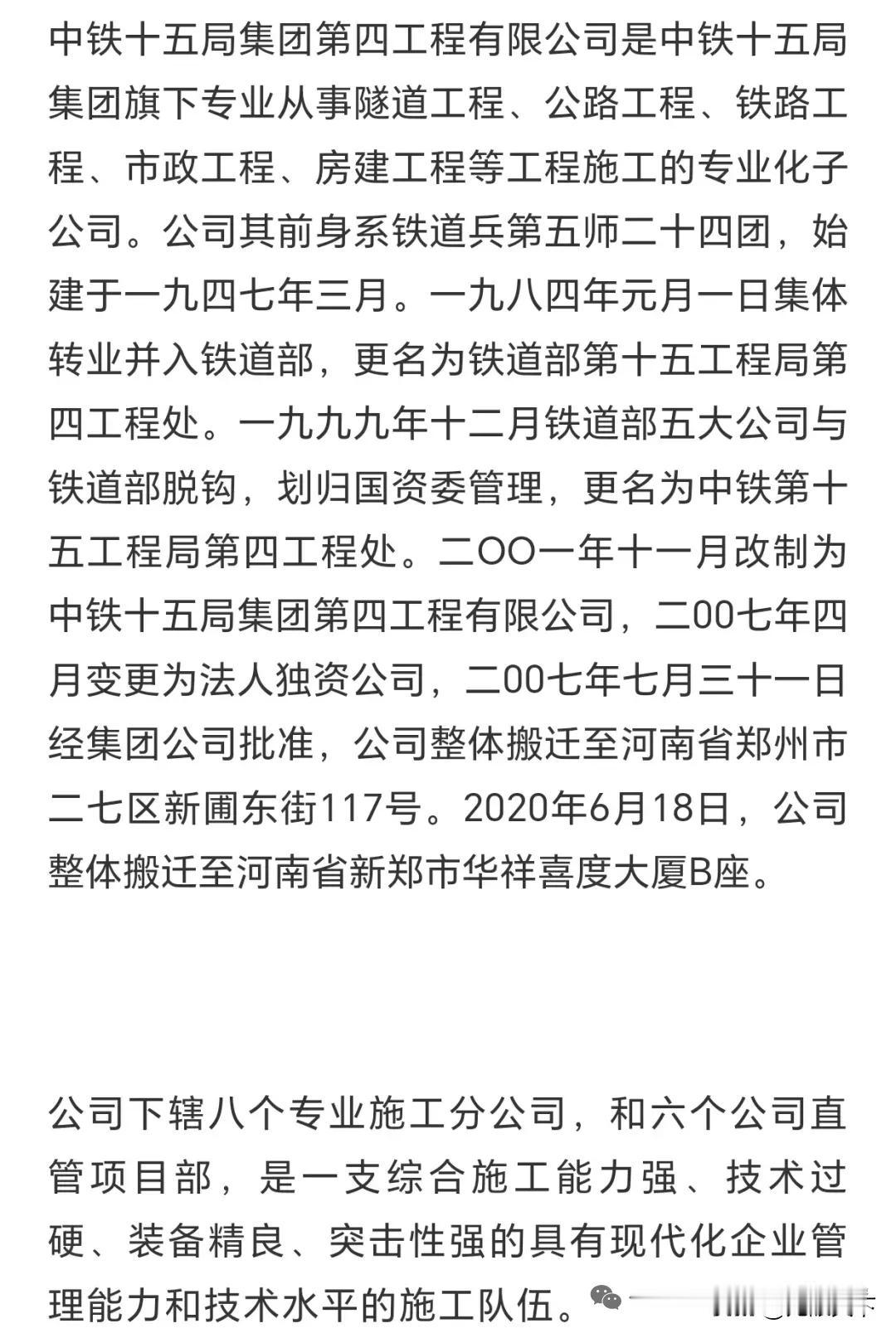 中铁十五局集团第四工程有限公司是中铁十五局集团旗下专业从事隧道工程、公路工程、铁路工程、市政工程、房建工程等工程施工的专业化子公司。公司其前身系铁道兵第五师二十四团，始建于一九四七年三月。一九八四年元月一日集体转业并入铁道部，更名为铁道部第十五工程局第四工程处。一九九九年十二月铁道部五大公司与铁道部脱钩，划归国资委管理，更名为中铁第十五工程局第四工程处。二OO一年十一月改制为中铁十五局集团第四工程有限公司，二00七年四月变更为法人独资公司，二00七年七月三十一日经集团公司批准，公司整体搬迁至河南省郑州市二七区新圃东街117号。2020年6月18日，公司整体搬迁至河南省新郑市华祥喜度大厦B座。

公司下辖八个专业施工分公司，和六个公司直管项目部，是一支综合施工能力强、技术过硬、装备精良、突击性强的具有现代化企业管理能力和技术水平的施工队伍。